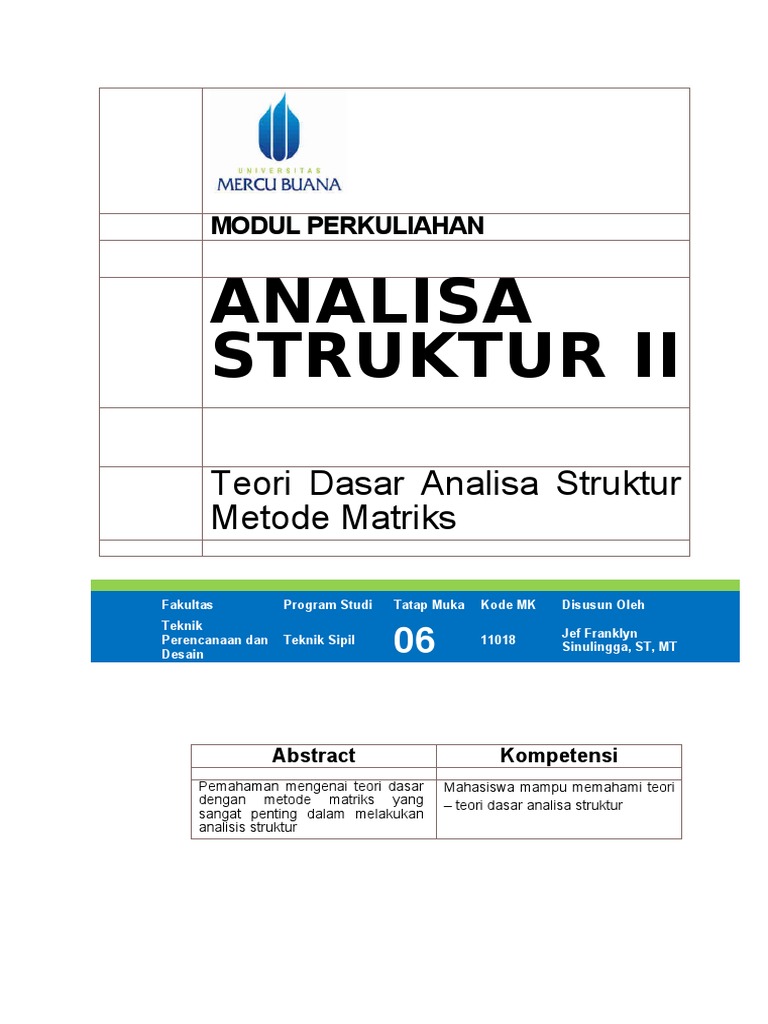 UNIVERSITAS
MERCU BUANA

MODUL PERKULIAHAN

ANALISA STRUKTUR II

Teori Dasar Analisa Struktur Metode Matriks

| Fakultas | Program Studi | Tatap Muka | Kode MK | Disusun Oleh |
|---|---|---|---|---|
| Teknik Perencanaan dan Desain | Teknik Sipil | 06 | 11018 | Jef Franklyn Sinulingga, ST, MT |

| Abstract | Kompetensi |
|---|---|
| Pemahaman mengenai teori dasar dengan metode matriks yang sangat penting dalam melakukan analisis struktur | Mahasiswa mampu memahami teori – teori dasar analisa struktur |